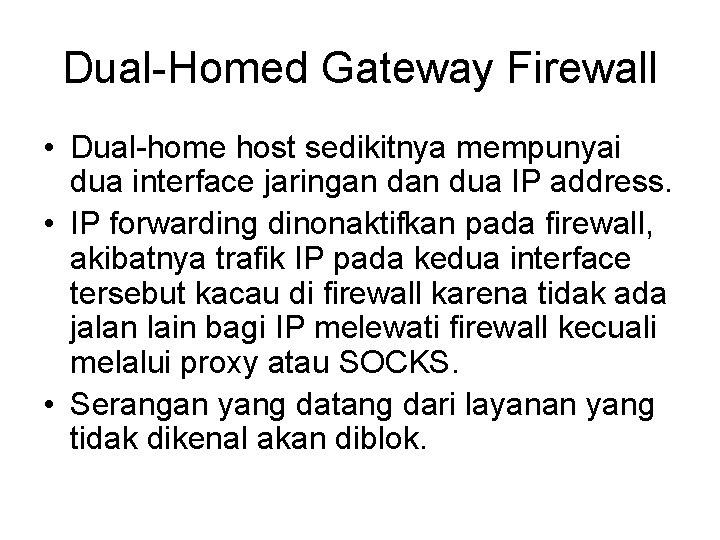 Dual-Homed Gateway Firewall

• Dual-home host sedikitnya mempunyai dua interface jaringan dan dua IP address.
• IP forwarding dinonaktifkan pada firewall, akibatnya trafik IP pada kedua interface tersebut kacau di firewall karena tidak ada jalan lain bagi IP melewati firewall kecuali melalui proxy atau SOCKS.
• Serangan yang datang dari layanan yang tidak dikenal akan diblok.